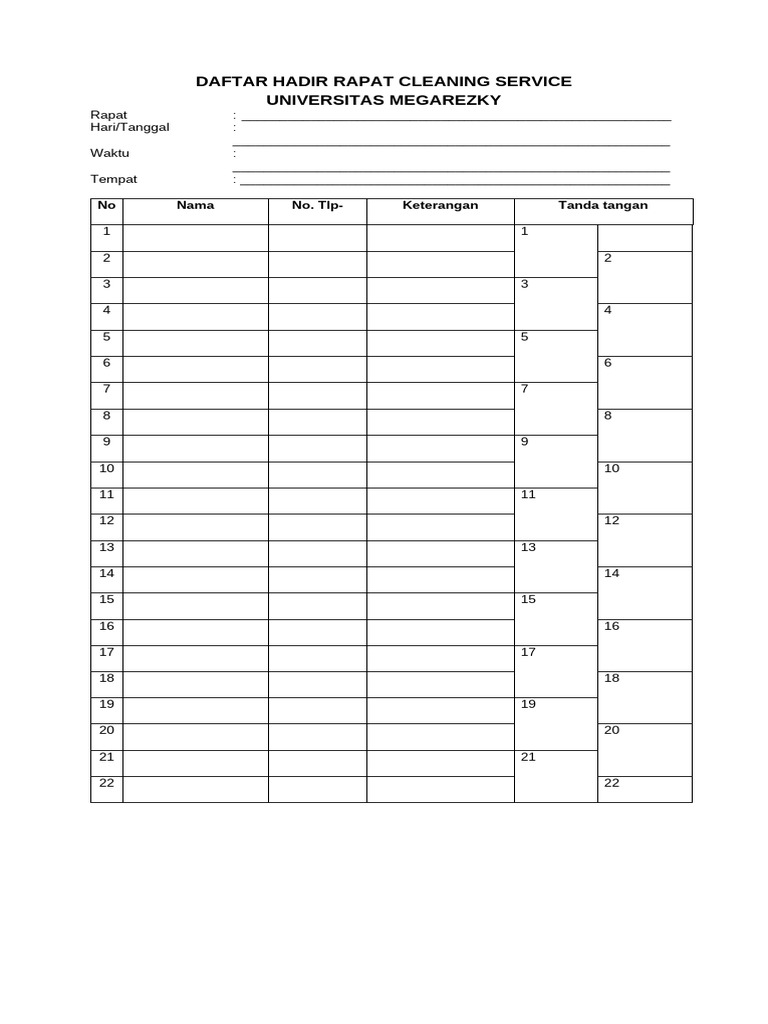 DAFTAR HADIR RAPAT CLEANING SERVICE
UNIVERSITAS MEGAREZKY

Rapat : ____
Hari/Tanggal : ____

Waktu : ____

Tempat : ____

| No | Nama | No. Tlp- | Keterangan | Tanda tangan | |
|---|---|---|---|---|---|
| 1 | | | | 1 | |
| 2 | | | | | 2 |
| 3 | | | | 3 | |
| 4 | | | | | 4 |
| 5 | | | | 5 | |
| 6 | | | | | 6 |
| 7 | | | | 7 | |
| 8 | | | | | 8 |
| 9 | | | | 9 | |
| 10 | | | | | 10 |
| 11 | | | | 11 | |
| 12 | | | | | 12 |
| 13 | | | | 13 | |
| 14 | | | | | 14 |
| 15 | | | | 15 | |
| 16 | | | | | 16 |
| 17 | | | | 17 | |
| 18 | | | | | 18 |
| 19 | | | | 19 | |
| 20 | | | | | 20 |
| 21 | | | | 21 | |
| 22 | | | | | 22 |